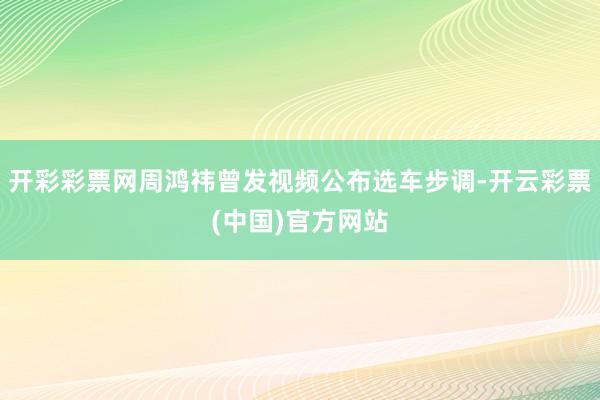 开彩彩票网周鸿祎曾发视频公布选车步调-开云彩票(中国)官方网站